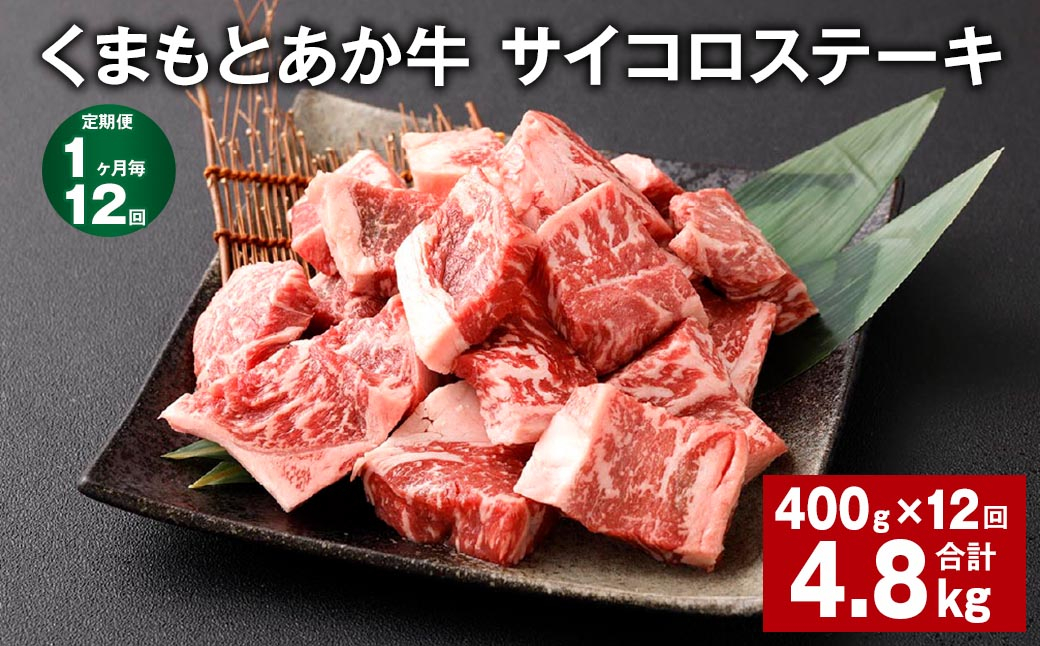 くまもとあか牛 サイコロステーキ

定期便
1ヶ月毎
12回

400g×12回
合計
4.8kg